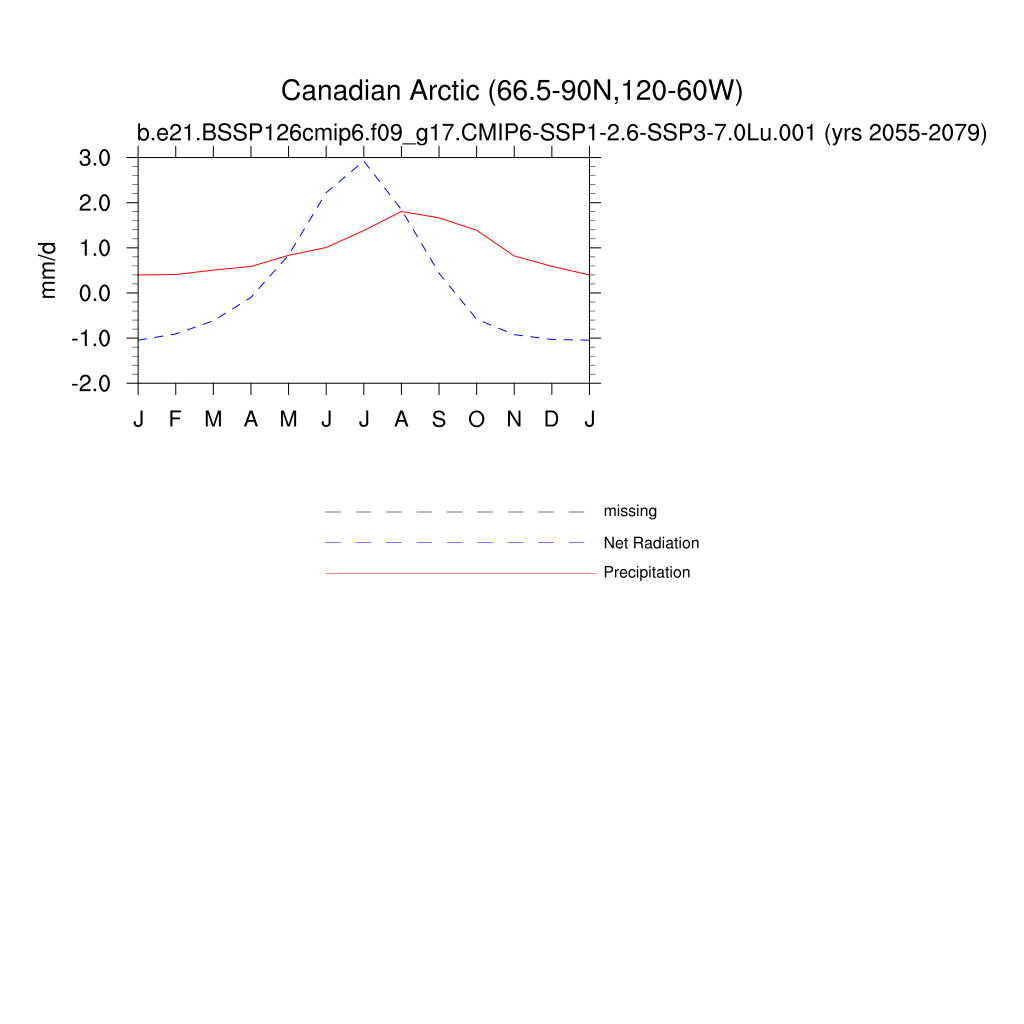 Canadian Arctic (66.5-90N,120-60W)
b.e21.BSSP126cmip6.f09_g17.CMIP6-SSP1-2.6-SSP3-7.0Lu.001 (yrs 2055-2079)

3.0
2.0
1.0
0.0
-1.0
-2.0
mm/d

J F M A M J J A S O N D J

missing
Net Radiation
Precipitation